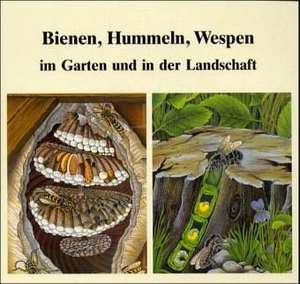 Bienen, Hummeln, Wespen
im Garten und in der Landschaft